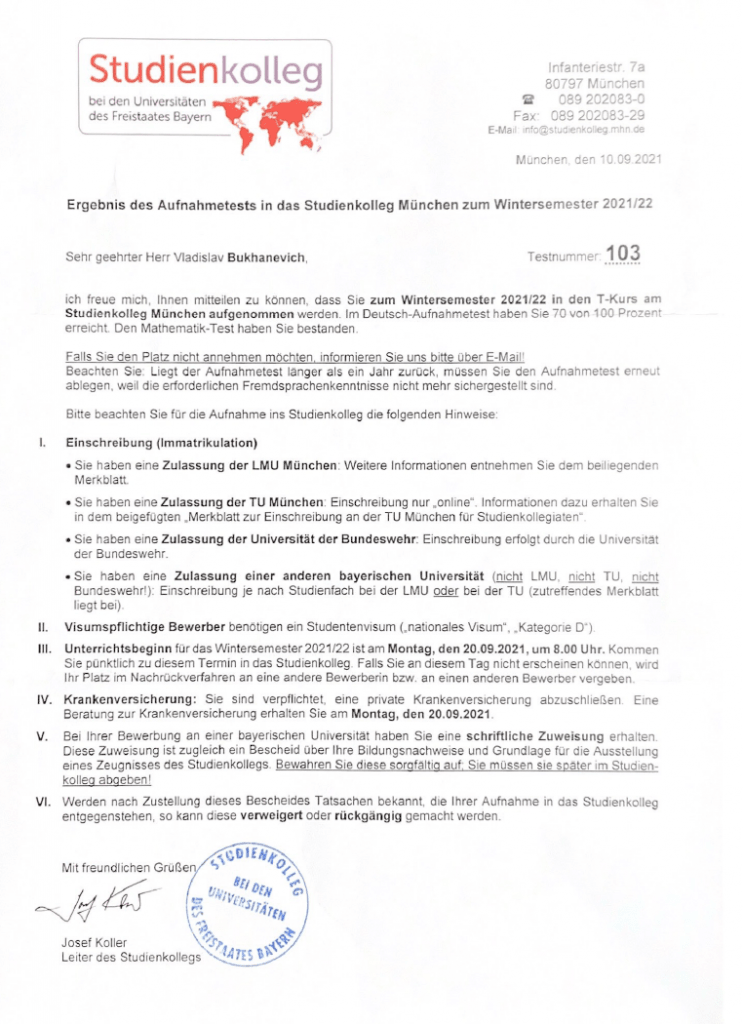 Studienkolleg
bei den Universitäten des Freistaates Bayern

Infanteriestr. 7a
80797 München
☎ 089 202083-0
Fax: 089 202083-29
E-Mail: info@studienkolleg.mhn.de

München, den 10.09.2021

Ergebnis des Aufnahmetests in das Studienkolleg München zum Wintersemester 2021/22

Sehr geehrter Herr Vladislav Bukhanevich,

Testnummer: 103

ich freue mich, Ihnen mitteilen zu können, dass Sie zum Wintersemester 2021/22 in den T-Kurs am Studienkolleg München aufgenommen werden. Im Deutsch-Aufnahmetest haben Sie 70 von 100 Prozent erreicht. Den Mathematik-Test haben Sie bestanden.

Falls Sie den Platz nicht annehmen möchten, informieren Sie uns bitte über E-Mail!
Beachten Sie: Liegt der Aufnahmetest länger als ein Jahr zurück, müssen Sie den Aufnahmetest erneut ablegen, weil die erforderlichen Fremdsprachenkenntnisse nicht mehr sichergestellt sind.

Bitte beachten Sie für die Aufnahme ins Studienkolleg die folgenden Hinweise:

I. Einschreibung (Immatrikulation)

• Sie haben eine Zulassung der LMU München: Weitere Informationen entnehmen Sie dem beiliegenden Merkblatt.

• Sie haben eine Zulassung der TU München: Einschreibung nur „online“. Informationen dazu erhalten Sie in dem beigefügten „Merkblatt zur Einschreibung an der TU München für Studienkollegiaten“.

• Sie haben eine Zulassung der Universität der Bundeswehr: Einschreibung erfolgt durch die Universität der Bundeswehr.

• Sie haben eine Zulassung einer anderen bayerischen Universität (nicht LMU, nicht TU, nicht Bundeswehr!): Einschreibung je nach Studienfach bei der LMU oder bei der TU (zutreffendes Merkblatt liegt bei).

II. Visumspflichtige Bewerber benötigen ein Studentenvisum („nationales Visum“, „Kategorie D“).

III. Unterrichtsbeginn für das Wintersemester 2021/22 ist am Montag, den 20.09.2021, um 8.00 Uhr. Kommen Sie pünktlich zu diesem Termin in das Studienkolleg. Falls Sie an diesem Tag nicht erscheinen können, wird Ihr Platz im Nachrückverfahren an eine andere Bewerberin bzw. an einen anderen Bewerber vergeben.

IV. Krankenversicherung: Sie sind verpflichtet, eine private Krankenversicherung abzuschließen. Eine Beratung zur Krankenversicherung erhalten Sie am Montag, den 20.09.2021.

V. Bei Ihrer Bewerbung an einer bayerischen Universität haben Sie eine schriftliche Zuweisung erhalten. Diese Zuweisung ist zugleich ein Bescheid über Ihre Bildungsnachweise und Grundlage für die Ausstellung eines Zeugnisses des Studienkollegs. Bewahren Sie diese sorgfältig auf; Sie müssen sie später im Studienkolleg abgeben!

VI. Werden nach Zustellung dieses Bescheides Tatsachen bekannt, die Ihrer Aufnahme in das Studienkolleg entgegenstehen, so kann diese verweigert oder rückgängig gemacht werden.

Mit freundlichen Grüßen

STUDIENKOLLEG BEI DEN UNIVERSITÄTEN DES FREISTAATES BAYERN

Josef Koller
Leiter des Studienkollegs